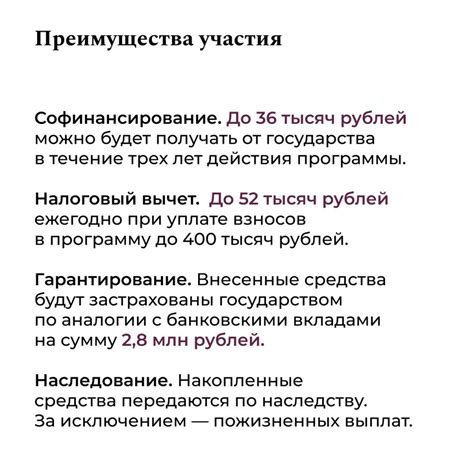 Преимущества участия

Софинансирование. До 36 тысяч рублей можно будет получать от государства в течение трех лет действия программы.

Налоговый вычет. До 52 тысяч рублей ежегодно при уплате взносов в программу до 400 тысяч рублей.

Гарантирование. Внесенные средства будут застрахованы государством по аналогии с банковскими вкладами на сумму 2,8 млн рублей.

Наследование. Накопленные средства передаются по наследству. За исключением — пожизненных выплат.